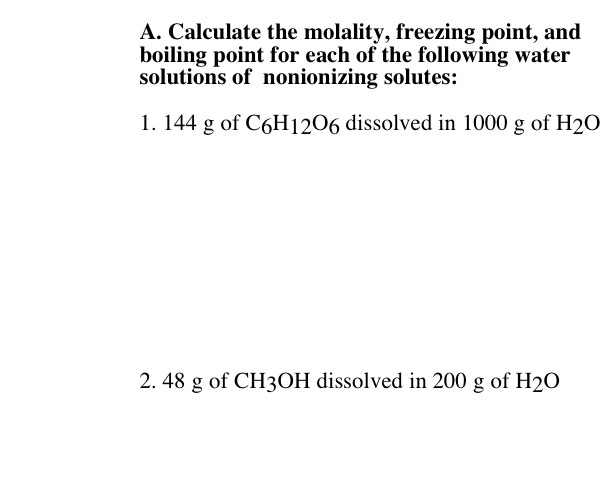 A. Calculate the molality, freezing point, and boiling point for each of the following water solutions of nonionizing solutes:

1. 144 g of $C_6H_{12}O_6$ dissolved in 1000 g of $H_2O$

2. 48 g of $CH_3OH$ dissolved in 200 g of $H_2O$